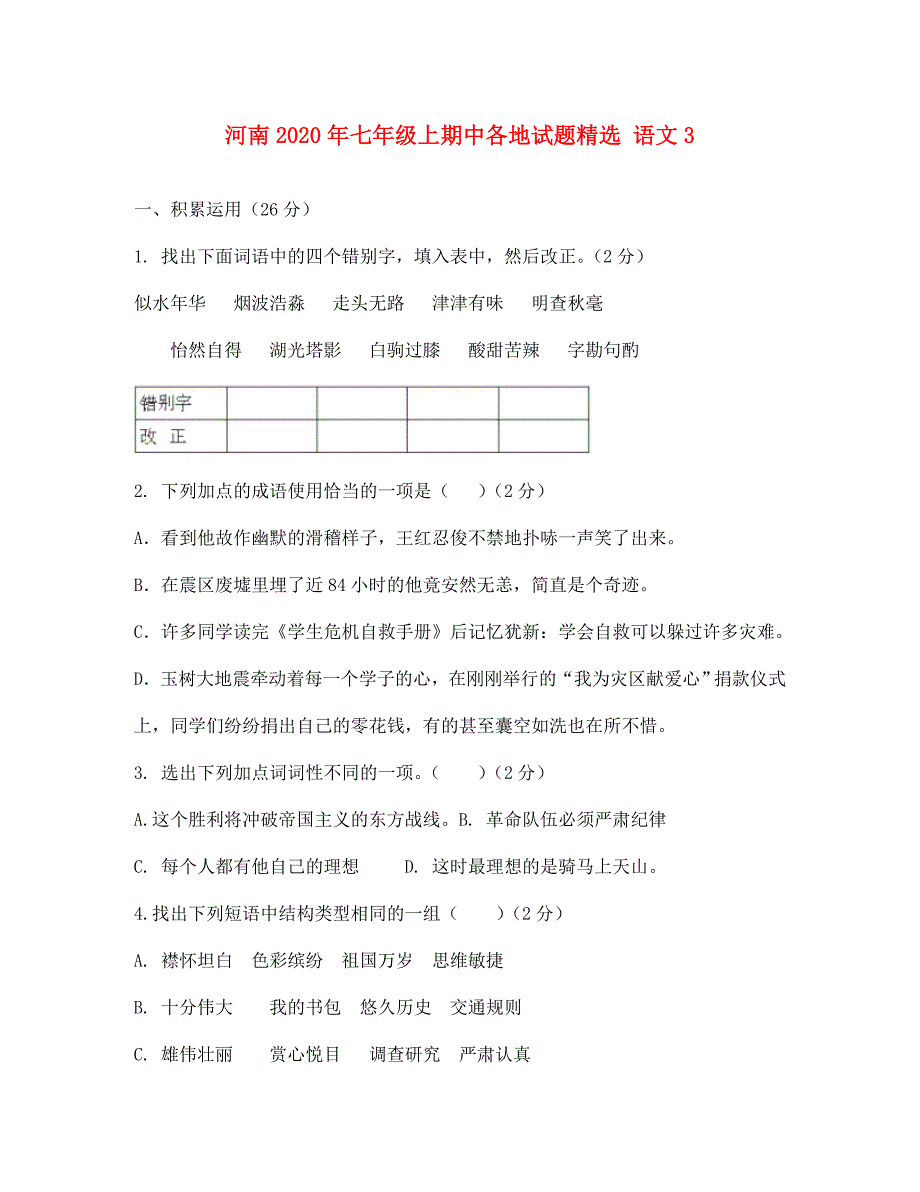 河南2020年七年级上期中各地试题精选 语文3

一、积累运用（26分）

1. 找出下面词语中的四个错别字，填入表中，然后改正。（2分）

似水年华　烟波浩淼　走头无路　津津有味　明查秋毫

怡然自得　湖光塔影　白驹过膝　酸甜苦辣　字勘句酌

| 错别字 | | | | |
|---|---|---|---|---|
| 改　正 | | | | |

2. 下列加点的成语使用恰当的一项是（　　）（2分）

A. 看到他故作幽默的滑稽样子，王红忍俊不禁地扑哧一声笑了出来。

B. 在震区废墟里埋了近84小时的他竟安然无恙，简直是个奇迹。

C. 许多同学读完《学生危机自救手册》后记忆犹新：学会自救可以躲过许多灾难。

D. 玉树大地震牵动着每一个学子的心，在刚刚举行的“我为灾区献爱心”捐款仪式上，同学们纷纷捐出自己的零花钱，有的甚至囊空如洗也在所不惜。

3. 选出下列加点词词性不同的一项。（　　）（2分）

A.这个胜利将冲破帝国主义的东方战线。B. 革命队伍必须严肃纪律

C. 每个人都有他自己的理想　　D. 这时最理想的是骑马上天山。

4.找出下列短语中结构类型相同的一组（　　）（2分）

A. 襟怀坦白　色彩缤纷　祖国万岁　思维敏捷

B. 十分伟大　　我的书包　悠久历史　交通规则

C. 雄伟壮丽　　赏心悦目　　调查研究　严肃认真